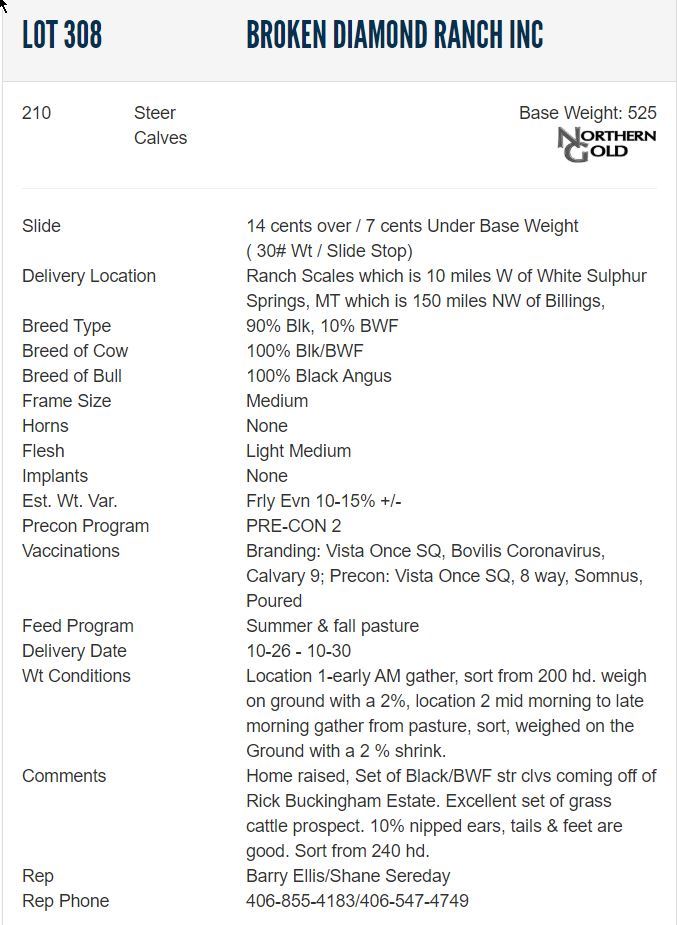 LOT 308 BROKEN DIAMOND RANCH INC

210 Steer Calves

Base Weight: 525

NORTHERN GOLD

| | |
|---|---|
| Slide | 14 cents over / 7 cents Under Base Weight ( 30# Wt / Slide Stop) |
| Delivery Location | Ranch Scales which is 10 miles W of White Sulphur Springs, MT which is 150 miles NW of Billings, |
| Breed Type | 90% Blk, 10% BWF |
| Breed of Cow | 100% Blk/BWF |
| Breed of Bull | 100% Black Angus |
| Frame Size | Medium |
| Horns | None |
| Flesh | Light Medium |
| Implants | None |
| Est. Wt. Var. | Frly Evn 10-15% +/- |
| Precon Program | PRE-CON 2 |
| Vaccinations | Branding: Vista Once SQ, Bovilis Coronavirus, Calvary 9; Precon: Vista Once SQ, 8 way, Somnus, Poured |
| Feed Program | Summer & fall pasture |
| Delivery Date | 10-26 - 10-30 |
| Wt Conditions | Location 1-early AM gather, sort from 200 hd. weigh on ground with a 2%, location 2 mid morning to late morning gather from pasture, sort, weighed on the Ground with a 2 % shrink. |
| Comments | Home raised, Set of Black/BWF str clvs coming off of Rick Buckingham Estate. Excellent set of grass cattle prospect. 10% nipped ears, tails & feet are good. Sort from 240 hd. |
| Rep | Barry Ellis/Shane Sereday |
| Rep Phone | 406-855-4183/406-547-4749 |